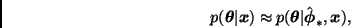 $p(\boldsymbol{\theta}|\boldsymbol{x}) \approx p(\boldsymbol{\theta}|\hat{\boldsymbol{\phi}}_*, \boldsymbol{x}),$